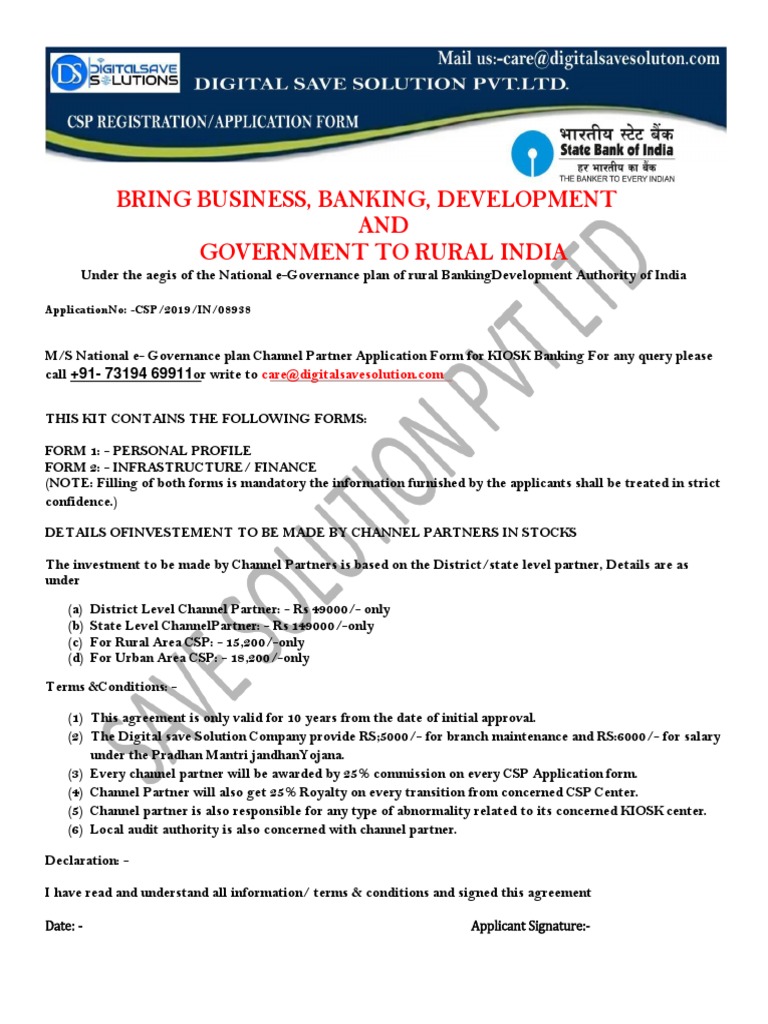 DS DIGITALSAVE SOLUTIONS

Mail us:-care@digitalsavesoluton.com

DIGITAL SAVE SOLUTION PVT.LTD.

CSP REGISTRATION/APPLICATION FORM

भारतीय स्टेट बैंक
State Bank of India
हर भारतीय का बैंक
THE BANKER TO EVERY INDIAN

BRING BUSINESS, BANKING, DEVELOPMENT
AND
GOVERNMENT TO RURAL INDIA

Under the aegis of the National e-Governance plan of rural BankingDevelopment Authority of India

ApplicationNo: -CSP/2019/IN/08938

M/S National e- Governance plan Channel Partner Application Form for KIOSK Banking For any query please call +91- 73194 69911or write to care@digitalsavesolution.com

THIS KIT CONTAINS THE FOLLOWING FORMS:

FORM 1: - PERSONAL PROFILE
FORM 2: - INFRASTRUCTURE / FINANCE
(NOTE: Filling of both forms is mandatory the information furnished by the applicants shall be treated in strict confidence.)

DETAILS OFINVESTEMENT TO BE MADE BY CHANNEL PARTNERS IN STOCKS

The investment to be made by Channel Partners is based on the District/state level partner, Details are as under

(a) District Level Channel Partner: - Rs 49000/- only
(b) State Level ChannelPartner: - Rs 149000/-only
(c) For Rural Area CSP: - 15,200/-only
(d) For Urban Area CSP: - 18,200/-only

Terms &Conditions: -

(1) This agreement is only valid for 10 years from the date of initial approval.
(2) The Digital save Solution Company provide RS:5000/- for branch maintenance and RS:6000/- for salary under the Pradhan Mantri jandhanYojana.
(3) Every channel partner will be awarded by 25% commission on every CSP Application form.
(4) Channel Partner will also get 25% Royalty on every transition from concerned CSP Center.
(5) Channel partner is also responsible for any type of abnormality related to its concerned KIOSK center.
(6) Local audit authority is also concerned with channel partner.

Declaration: -

I have read and understand all information/ terms & conditions and signed this agreement

Date: -

Applicant Signature:-

SAVE SOLUTION PVT LTD